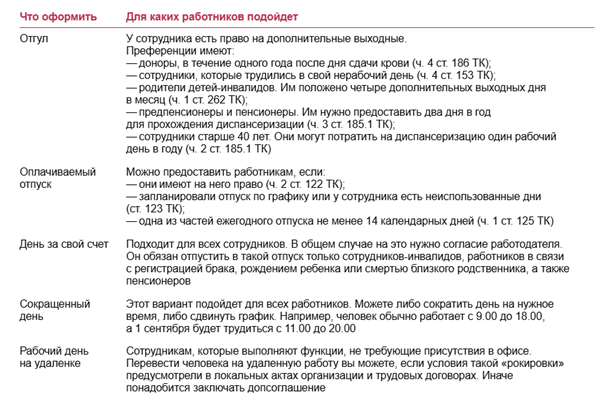 | Что оформить | Для каких работников подойдет |
|---|---|
| Отгул | У сотрудника есть право на дополнительные выходные. Преференции имеют: — доноры, в течение одного года после дня сдачи крови (ч. 4 ст. 186 ТК); — сотрудники, которые трудились в свой нерабочий день (ч. 4 ст. 153 ТК); — родители детей-инвалидов. Им положено четыре дополнительных выходных дня в месяц (ч. 1 ст. 262 ТК); — предпенсионеры и пенсионеры. Им нужно предоставить два дня в год для прохождения диспансеризации (ч. 3 ст. 185.1 ТК); — сотрудники старше 40 лет. Они могут потратить на диспансеризацию один рабочий день в году (ч. 2 ст. 185.1 ТК) |
| Оплачиваемый отпуск | Можно предоставить работникам, если: — они имеют на него право (ч. 2 ст. 122 ТК); — запланировали отпуск по графику или у сотрудника есть неиспользованные дни (ст. 123 ТК); — одна из частей ежегодного отпуска не менее 14 календарных дней (ч. 1 ст. 125 ТК) |
| День за свой счет | Подходит для всех сотрудников. В общем случае на это нужно согласие работодателя. Он обязан отпустить в такой отпуск только сотрудников-инвалидов, работников в связи с регистрацией брака, рождением ребенка или смертью близкого родственника, а также пенсионеров |
| Сокращенный день | Этот вариант подойдет для всех работников. Можете либо сократить день на нужное время, либо сдвинуть график. Например, человек обычно работает с 9.00 до 18.00, а 1 сентября будет трудиться с 11.00 до 20.00 |
| Рабочий день на удаленке | Сотрудникам, которые выполняют функции, не требующие присутствия в офисе. Перевести человека на удаленную работу вы можете, если условия такой «рокировки» предусмотрели в локальных актах организации и трудовых договорах. Иначе понадобится заключать допсоглашение |